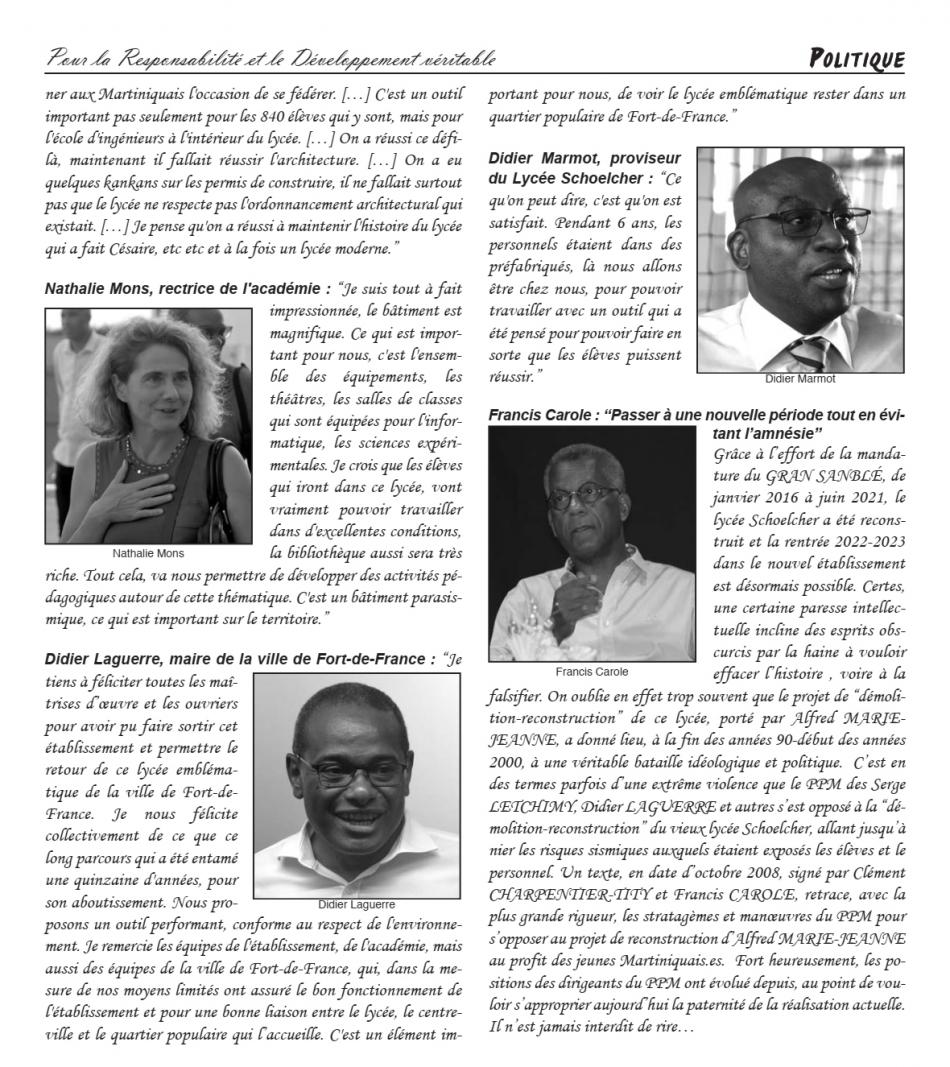 Pour la Responsabilité et le Développement véritable

POLITIQUE

ner aux Martiniquais l'occasion de se fédérer. [...] C'est un outil important pas seulement pour les 840 élèves qui y sont, mais pour l'école d'ingénieurs à l'intérieur du lycée. [...] On a réussi ce défi-là, maintenant il fallait réussir l'architecture. [...] On a eu quelques kankans sur les permis de construire, il ne fallait surtout pas que le lycée ne respecte pas l'ordonnancement architectural qui existait. [...] Je pense qu'on a réussi à maintenir l'histoire du lycée qui a fait Césaire, etc etc et à la fois un lycée moderne."

Nathalie Mons, rectrice de l'académie : "Je suis tout à fait impressionnée, le bâtiment est magnifique. Ce qui est important pour nous, c'est l'ensemble des équipements, les théâtres, les salles de classes qui sont équipées pour l'informatique, les sciences expérimentales. Je crois que les élèves qui iront dans ce lycée, vont vraiment pouvoir travailler dans d'excellentes conditions, la bibliothèque aussi sera très riche. Tout cela, va nous permettre de développer des activités pédagogiques autour de cette thématique. C'est un bâtiment parasismique, ce qui est important sur le territoire."

Nathalie Mons

Didier Laguerre, maire de la ville de Fort-de-France : "Je tiens à féliciter toutes les maîtrises d'œuvre et les ouvriers pour avoir pu faire sortir cet établissement et permettre le retour de ce lycée emblématique de la ville de Fort-de-France. Je nous félicite collectivement de ce que ce long parcours qui a été entamé une quinzaine d'années, pour son aboutissement. Nous proposons un outil performant, conforme au respect de l'environnement. Je remercie les équipes de l'établissement, de l'académie, mais aussi des équipes de la ville de Fort-de-France, qui, dans la mesure de nos moyens limités ont assuré le bon fonctionnement de l'établissement et pour une bonne liaison entre le lycée, le centre-ville et le quartier populaire qui l'accueille. C'est un élément important pour nous, de voir le lycée emblématique rester dans un quartier populaire de Fort-de-France."

Didier Laguerre

Didier Marmot, proviseur du Lycée Schoelcher : "Ce qu'on peut dire, c'est qu'on est satisfait. Pendant 6 ans, les personnels étaient dans des préfabriqués, là nous allons être chez nous, pour pouvoir travailler avec un outil qui a été pensé pour pouvoir faire en sorte que les élèves puissent réussir."

Didier Marmot

Francis Carole : "Passer à une nouvelle période tout en évitant l'amnésie"

Grâce à l'effort de la mandature du GRAN SANBLÉ, de janvier 2016 à juin 2021, le lycée Schoelcher a été reconstruit et la rentrée 2022-2023 dans le nouvel établissement est désormais possible. Certes, une certaine paresse intellectuelle incline des esprits obscurcis par la haine à vouloir effacer l'histoire , voire à la falsifier. On oublie en effet trop souvent que le projet de "démolition-reconstruction" de ce lycée, porté par Alfred MARIE-JEANNE, a donné lieu, à la fin des années 90-début des années 2000, à une véritable bataille idéologique et politique. C'est en des termes parfois d'une extrême violence que le PPM des Serge LETCHIMY, Didier LAGUERRE et autres s'est opposé à la "démolition-reconstruction" du vieux lycée Schoelcher, allant jusqu'à nier les risques sismiques auxquels étaient exposés les élèves et le personnel. Un texte, en date d'octobre 2008, signé par Clément CHARPENTIER-TITY et Francis CAROLE, retrace, avec la plus grande rigueur, les stratagèmes et manœuvres du PPM pour s'opposer au projet de reconstruction d'Alfred MARIE-JEANNE au profit des jeunes Martiniquais.es. Fort heureusement, les positions des dirigeants du PPM ont évolué depuis, au point de vouloir s'approprier aujourd'hui la paternité de la réalisation actuelle. Il n'est jamais interdit de rire...

Francis Carole